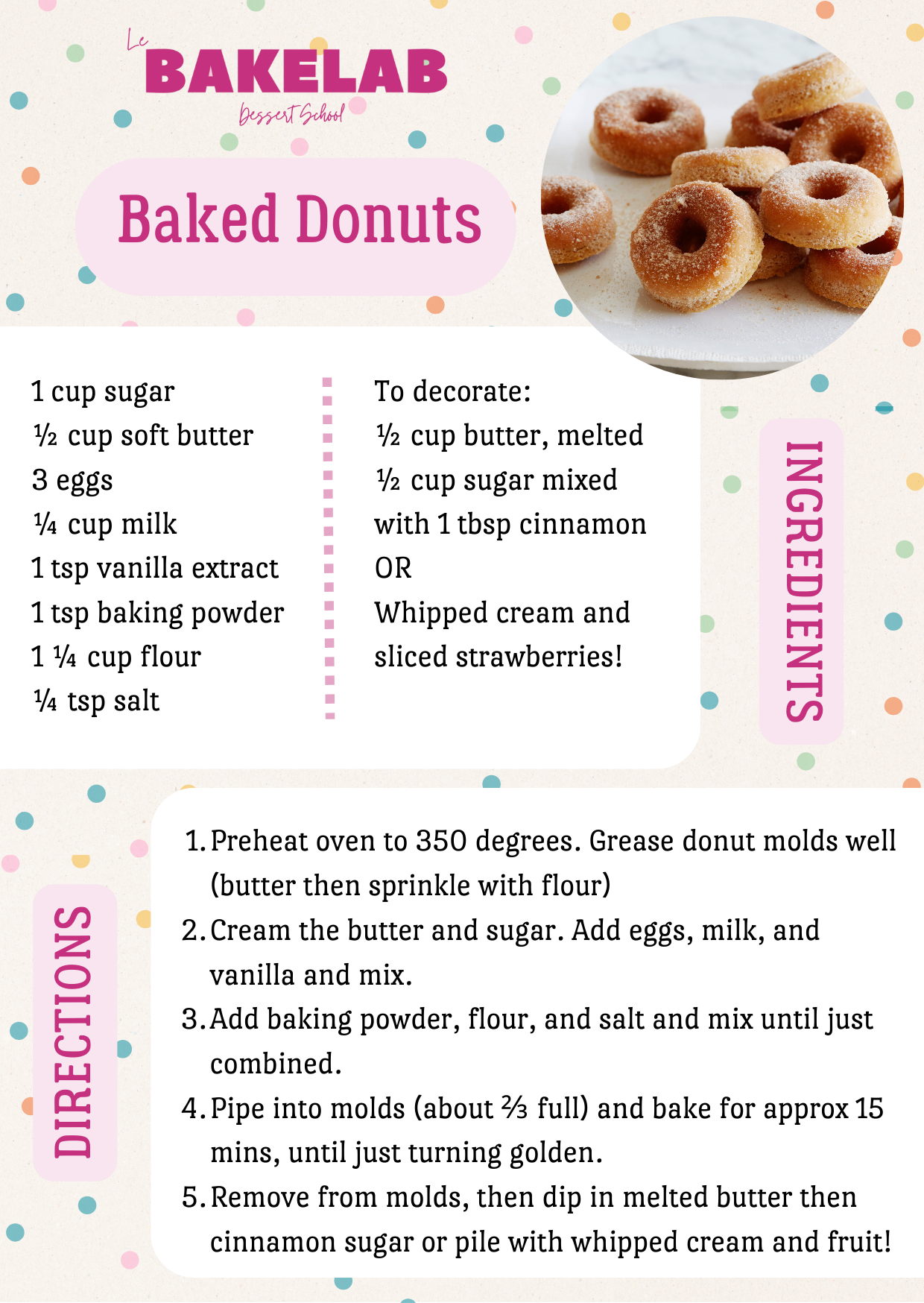 Le
BAKELAB
Dessert School

Baked Donuts

1 cup sugar
½ cup soft butter
3 eggs
¼ cup milk
1 tsp vanilla extract
1 tsp baking powder
1 ¼ cup flour
¼ tsp salt

To decorate:
½ cup butter, melted
½ cup sugar mixed with 1 tbsp cinnamon
OR
Whipped cream and sliced strawberries!

INGREDIENTS

DIRECTIONS

1. Preheat oven to 350 degrees. Grease donut molds well (butter then sprinkle with flour)
2. Cream the butter and sugar. Add eggs, milk, and vanilla and mix.
3. Add baking powder, flour, and salt and mix until just combined.
4. Pipe into molds (about ⅔ full) and bake for approx 15 mins, until just turning golden.
5. Remove from molds, then dip in melted butter then cinnamon sugar or pile with whipped cream and fruit!